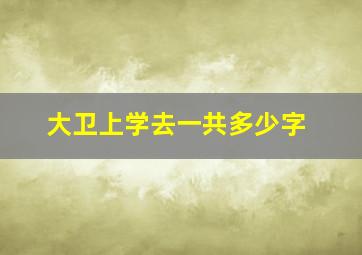 大卫上学去一共多少字